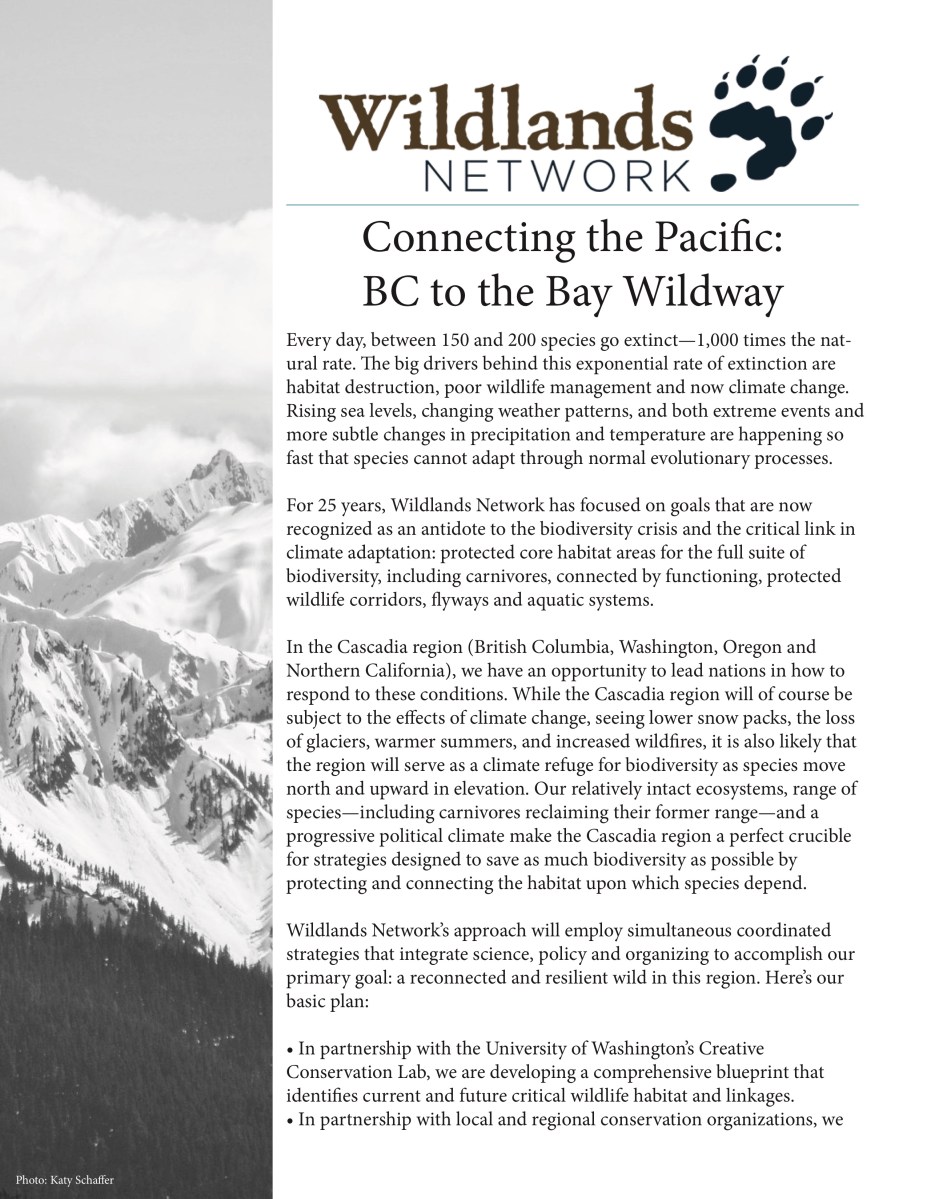 Wildlands
NETWORK

Connecting the Pacific:
BC to the Bay Wildway

Every day, between 150 and 200 species go extinct—1,000 times the natural rate. The big drivers behind this exponential rate of extinction are habitat destruction, poor wildlife management and now climate change. Rising sea levels, changing weather patterns, and both extreme events and more subtle changes in precipitation and temperature are happening so fast that species cannot adapt through normal evolutionary processes.

For 25 years, Wildlands Network has focused on goals that are now recognized as an antidote to the biodiversity crisis and the critical link in climate adaptation: protected core habitat areas for the full suite of biodiversity, including carnivores, connected by functioning, protected wildlife corridors, flyways and aquatic systems.

In the Cascadia region (British Columbia, Washington, Oregon and Northern California), we have an opportunity to lead nations in how to respond to these conditions. While the Cascadia region will of course be subject to the effects of climate change, seeing lower snow packs, the loss of glaciers, warmer summers, and increased wildfires, it is also likely that the region will serve as a climate refuge for biodiversity as species move north and upward in elevation. Our relatively intact ecosystems, range of species—including carnivores reclaiming their former range—and a progressive political climate make the Cascadia region a perfect crucible for strategies designed to save as much biodiversity as possible by protecting and connecting the habitat upon which species depend.

Wildlands Network's approach will employ simultaneous coordinated strategies that integrate science, policy and organizing to accomplish our primary goal: a reconnected and resilient wild in this region. Here's our basic plan:

• In partnership with the University of Washington's Creative Conservation Lab, we are developing a comprehensive blueprint that identifies current and future critical wildlife habitat and linkages.
• In partnership with local and regional conservation organizations, we

Photo: Katy Schaffer